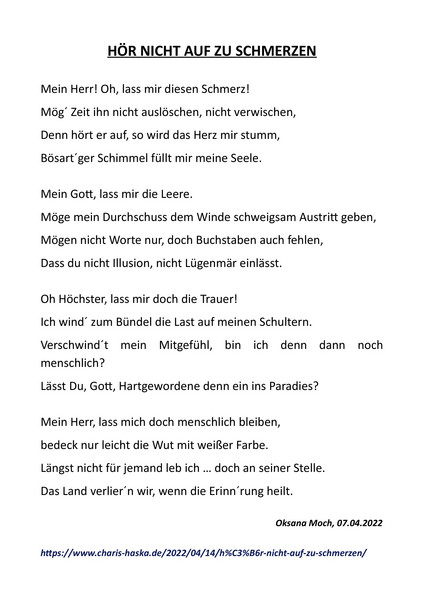 HÖR NICHT AUF ZU SCHMERZEN

Mein Herr! Oh, lass mir diesen Schmerz!
Mög´ Zeit ihn nicht auslöschen, nicht verwischen,
Denn hört er auf, so wird das Herz mir stumm,
Bösart´ger Schimmel füllt mir meine Seele.

Mein Gott, lass mir die Leere.
Möge mein Durchschuss dem Winde schweigsam Austritt geben,
Mögen nicht Worte nur, doch Buchstaben auch fehlen,
Dass du nicht Illusion, nicht Lügenmär einlässt.

Oh Höchster, lass mir doch die Trauer!
Ich wind´ zum Bündel die Last auf meinen Schultern.
Verschwind´t mein Mitgefühl, bin ich denn dann noch menschlich?
Lässt Du, Gott, Hartgewordene denn ein ins Paradies?

Mein Herr, lass mich doch menschlich bleiben,
bedeck nur leicht die Wut mit weißer Farbe.
Längst nicht für jemand leb ich … doch an seiner Stelle.
Das Land verlier´n wir, wenn die Erinn´rung heilt.

Oksana Moch, 07.04.2022

https://www.charis-haska.de/2022/04/14/h%C3%B6r-nicht-auf-zu-schmerzen/